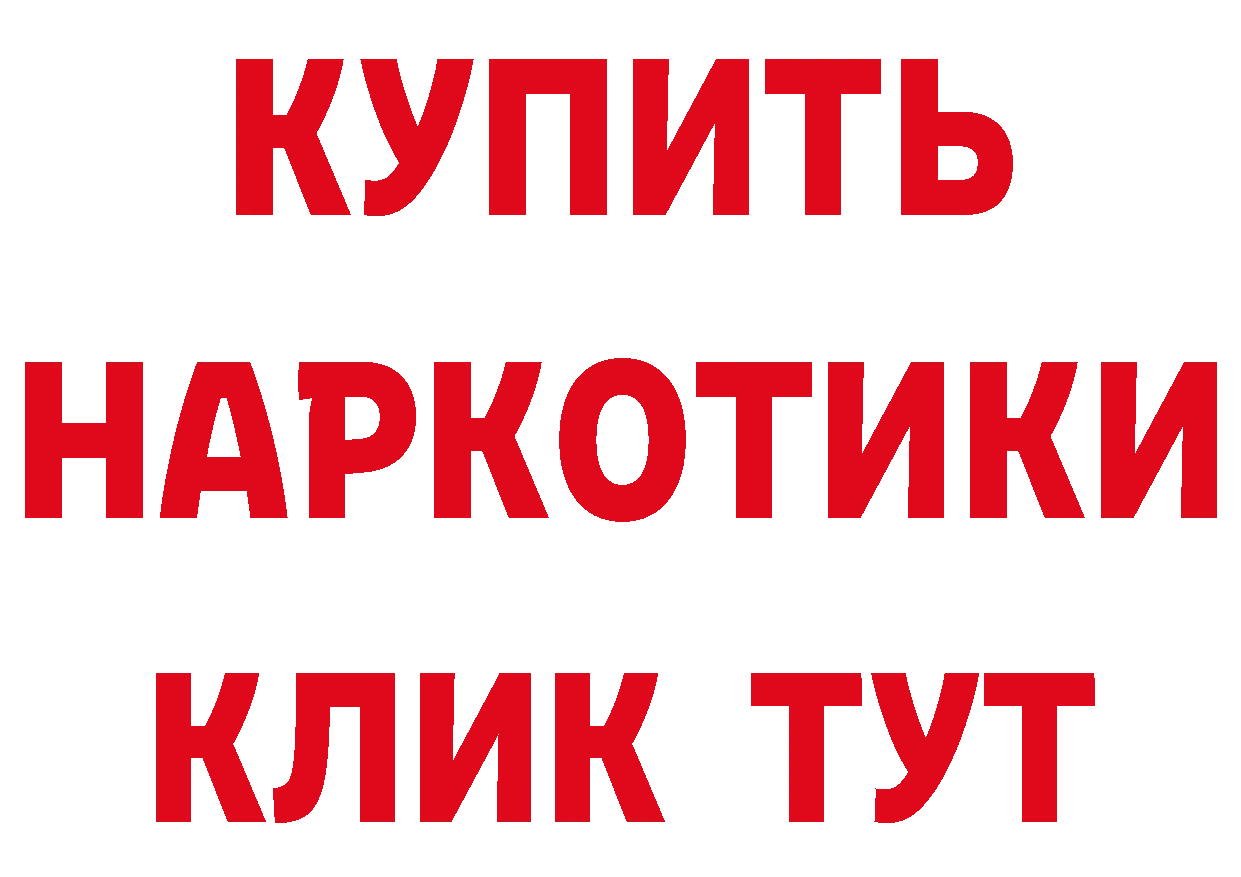 КУПИТЬ НАРКОТИКИ КЛИК ТУТ